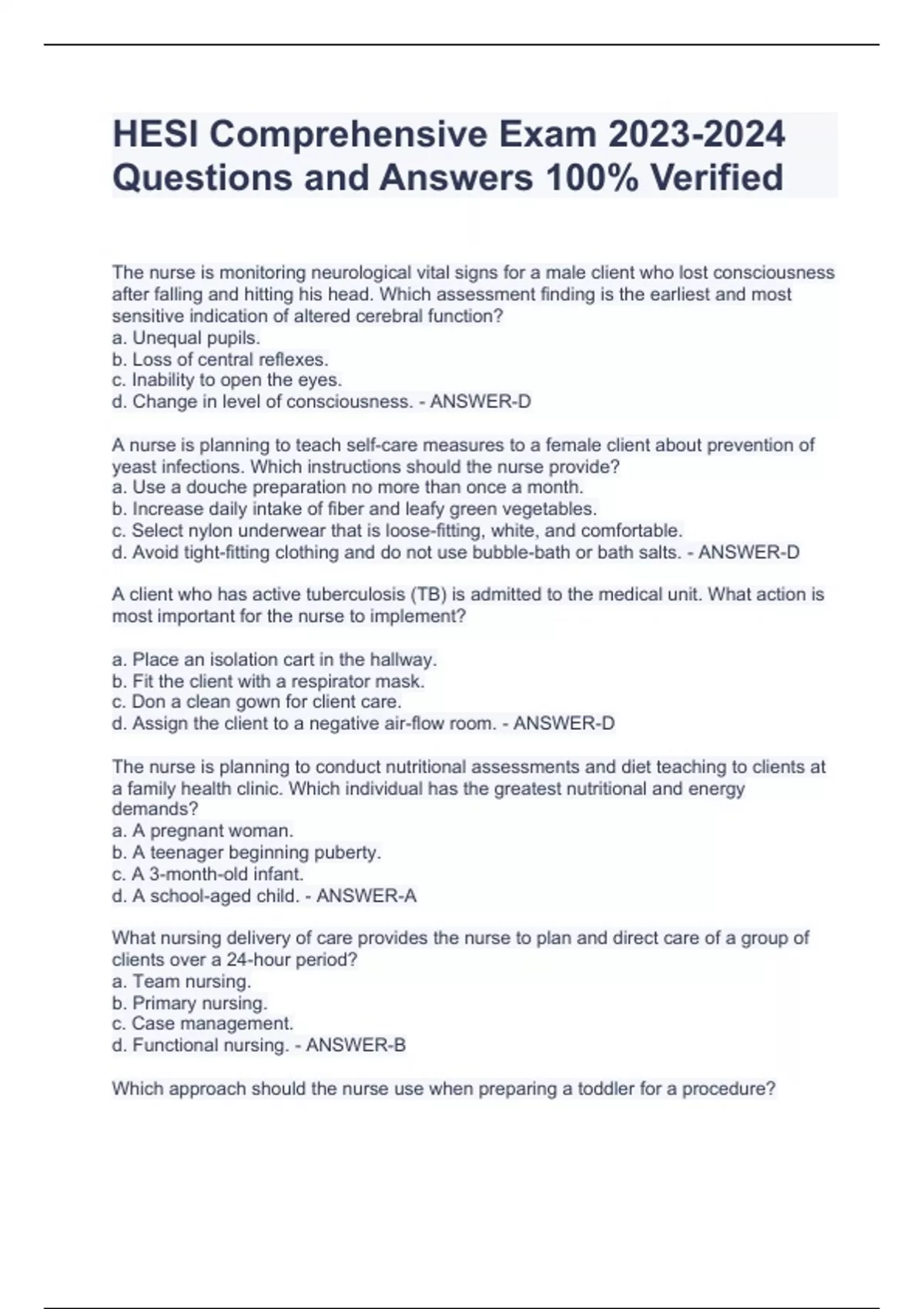 HESI Comprehensive Exam 2023-2024 Questions and Answers 100% Verified

The nurse is monitoring neurological vital signs for a male client who lost consciousness after falling and hitting his head. Which assessment finding is the earliest and most sensitive indication of altered cerebral function?
a. Unequal pupils.
b. Loss of central reflexes.
c. Inability to open the eyes.
d. Change in level of consciousness. - ANSWER-D

A nurse is planning to teach self-care measures to a female client about prevention of yeast infections. Which instructions should the nurse provide?
a. Use a douche preparation no more than once a month.
b. Increase daily intake of fiber and leafy green vegetables.
c. Select nylon underwear that is loose-fitting, white, and comfortable.
d. Avoid tight-fitting clothing and do not use bubble-bath or bath salts. - ANSWER-D

A client who has active tuberculosis (TB) is admitted to the medical unit. What action is most important for the nurse to implement?

a. Place an isolation cart in the hallway.
b. Fit the client with a respirator mask.
c. Don a clean gown for client care.
d. Assign the client to a negative air-flow room. - ANSWER-D

The nurse is planning to conduct nutritional assessments and diet teaching to clients at a family health clinic. Which individual has the greatest nutritional and energy demands?
a. A pregnant woman.
b. A teenager beginning puberty.
c. A 3-month-old infant.
d. A school-aged child. - ANSWER-A

What nursing delivery of care provides the nurse to plan and direct care of a group of clients over a 24-hour period?
a. Team nursing.
b. Primary nursing.
c. Case management.
d. Functional nursing. - ANSWER-B

Which approach should the nurse use when preparing a toddler for a procedure?